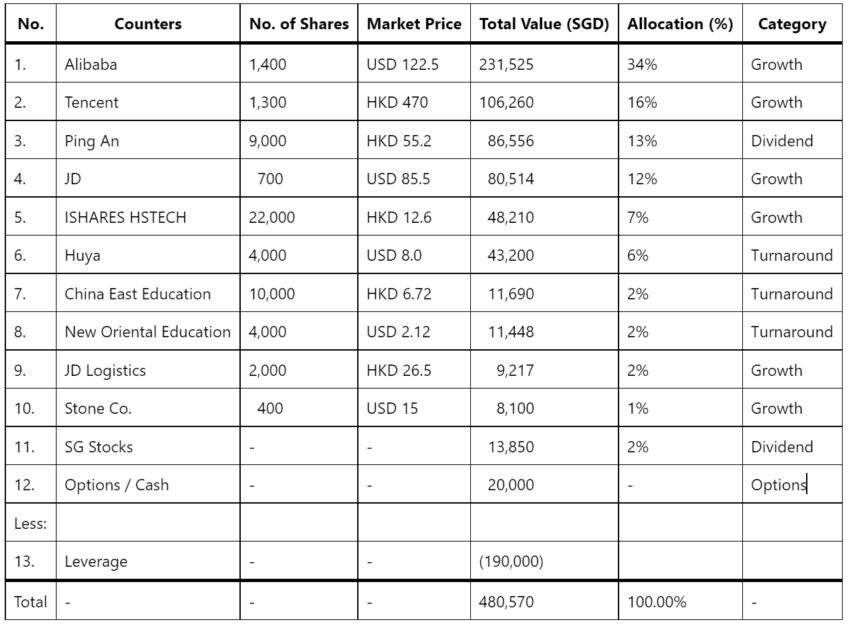 | No. | Counters | No. of Shares | Market Price | Total Value (SGD) | Allocation (%) | Category |
|---|---|---|---|---|---|---|
| 1. | Alibaba | 1,400 | USD 122.5 | 231,525 | 34% | Growth |
| 2. | Tencent | 1,300 | HKD 470 | 106,260 | 16% | Growth |
| 3. | Ping An | 9,000 | HKD 55.2 | 86,556 | 13% | Dividend |
| 4. | JD | 700 | USD 85.5 | 80,514 | 12% | Growth |
| 5. | ISHARES HSTECH | 22,000 | HKD 12.6 | 48,210 | 7% | Growth |
| 6. | Huya | 4,000 | USD 8.0 | 43,200 | 6% | Turnaround |
| 7. | China East Education | 10,000 | HKD 6.72 | 11,690 | 2% | Turnaround |
| 8. | New Oriental Education | 4,000 | USD 2.12 | 11,448 | 2% | Turnaround |
| 9. | JD Logistics | 2,000 | HKD 26.5 | 9,217 | 2% | Growth |
| 10. | Stone Co. | 400 | USD 15 | 8,100 | 1% | Growth |
| 11. | SG Stocks | - | - | 13,850 | 2% | Dividend |
| 12. | Options / Cash | - | - | 20,000 | - | Options |
| Less: | | | | | | |
| 13. | Leverage | - | - | (190,000) | | |
| Total | - | - | - | 480,570 | 100.00% | - |